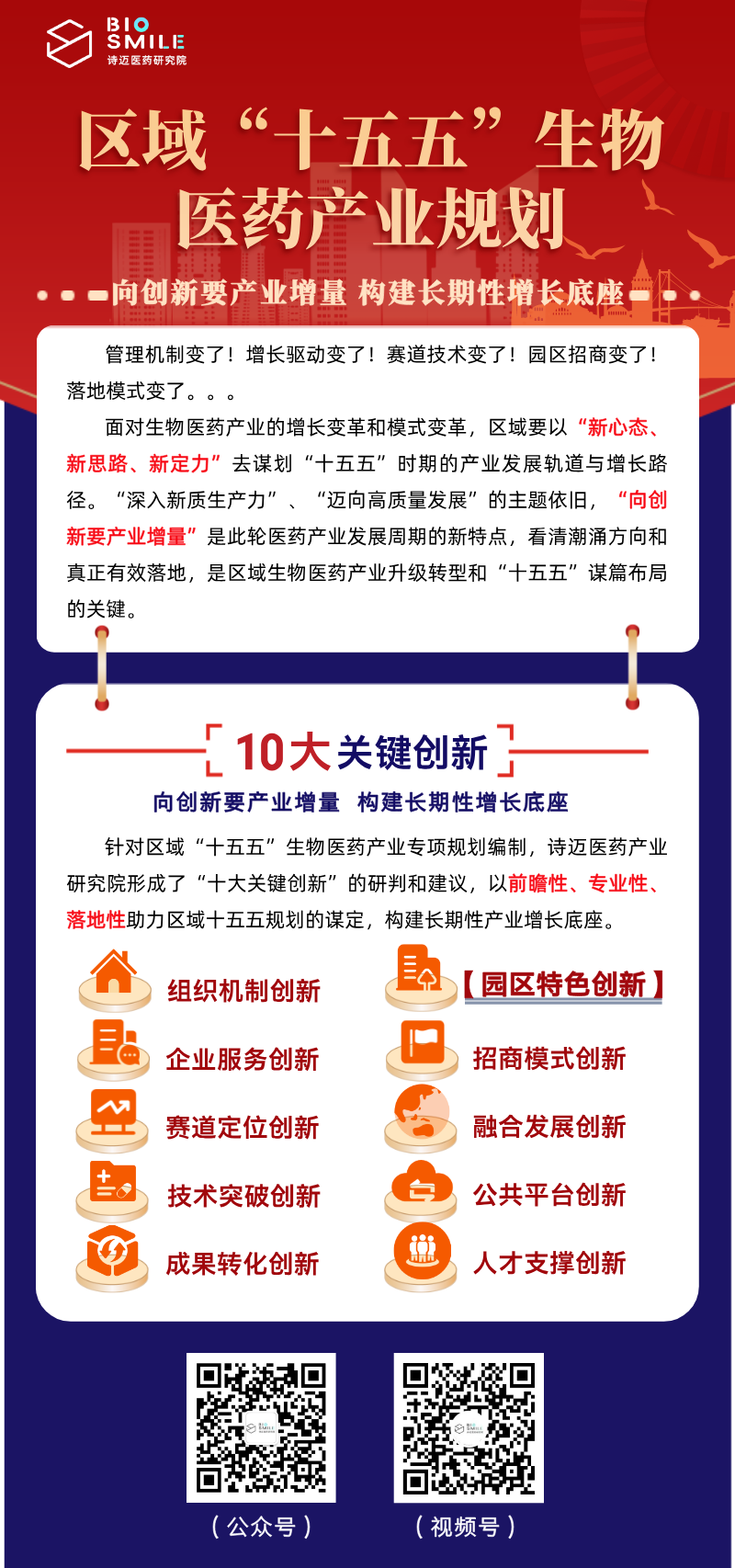 BIO
SMILE
诗迈医药研究院

区域“十五五”生物医药产业规划

向创新要产业增量 构建长期性增长底座

管理机制变了！增长驱动变了！赛道技术变了！园区招商变了！落地模式变了。。。

面对生物医药产业的增长变革和模式变革，区域要以“新心态、新思路、新定力”去谋划“十五五”时期的产业发展轨道与增长路径。“深入新质生产力”、“迈向高质量发展”的主题依旧，“向创新要产业增量”是此轮医药产业发展周期的新特点，看清潮涌方向和真正有效落地，是区域生物医药产业升级转型和“十五五”谋篇布局的关键。

10大关键创新

向创新要产业增量 构建长期性增长底座

针对区域“十五五”生物医药产业专项规划编制，诗迈医药产业研究院形成了“十大关键创新”的研判和建议，以前瞻性、专业性、落地性助力区域十五五规划的谋定，构建长期性产业增长底座。

组织机制创新
企业服务创新
赛道定位创新
技术突破创新
成果转化创新

【园区特色创新】
招商模式创新
融合发展创新
公共平台创新
人才支撑创新

（公众号）
（视频号）